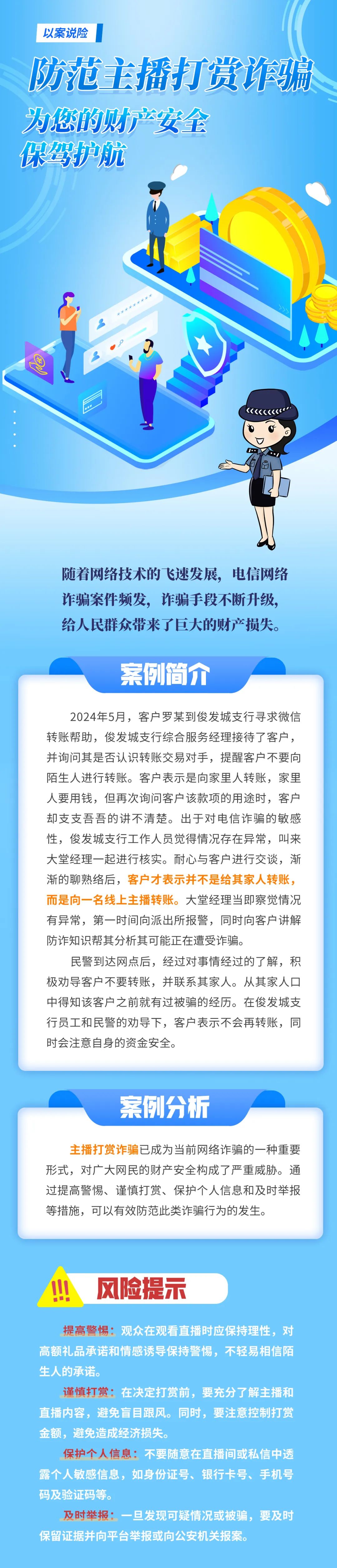 以案说险

防范主播打赏诈骗

为您的财产安全
保驾护航

随着网络技术的飞速发展，电信网络诈骗案件频发，诈骗手段不断升级，给人民群众带来了巨大的财产损失。

案例简介

2024年5月，客户罗某到俊发城支行寻求微信转账帮助，俊发城支行综合服务经理接待了客户，并询问其是否认识转账交易对手，提醒客户不要向陌生人进行转账。客户表示是向家里人转账，家里人要用钱，但再次询问客户该款项的用途时，客户却支支吾吾的讲不清楚。出于对电信诈骗的敏感性，俊发城支行工作人员觉得情况存在异常，叫来大堂经理一起进行核实。耐心与客户进行交谈，渐渐的聊熟络后，客户才表示并不是给其家人转账，而是向一名线上主播转账。大堂经理当即察觉情况有异常，第一时间向派出所报警，同时向客户讲解防诈知识帮其分析其可能正在遭受诈骗。

民警到达网点后，经过对事情经过的了解，积极劝导客户不要转账，并联系其家人。从其家人口中得知该客户之前就有过被骗的经历。在俊发城支行员工和民警的劝导下，客户表示不会再转账，同时会注意自身的资金安全。

案例分析

主播打赏诈骗已成为当前网络诈骗的一种重要形式，对广大网民的财产安全构成了严重威胁。通过提高警惕、谨慎打赏、保护个人信息和及时举报等措施，可以有效防范此类诈骗行为的发生。

!!! 风险提示

提高警惕：观众在观看直播时应保持理性，对高额礼品承诺和情感诱导保持警惕，不轻易相信陌生人的承诺。

谨慎打赏：在决定打赏前，要充分了解主播和直播内容，避免盲目跟风。同时，要注意控制打赏金额，避免造成经济损失。

保护个人信息：不要随意在直播间或私信中透露个人敏感信息，如身份证号、银行卡号、手机号码及验证码等。

及时举报：一旦发现可疑情况或被骗，要及时保留证据并向平台举报或向公安机关报案。